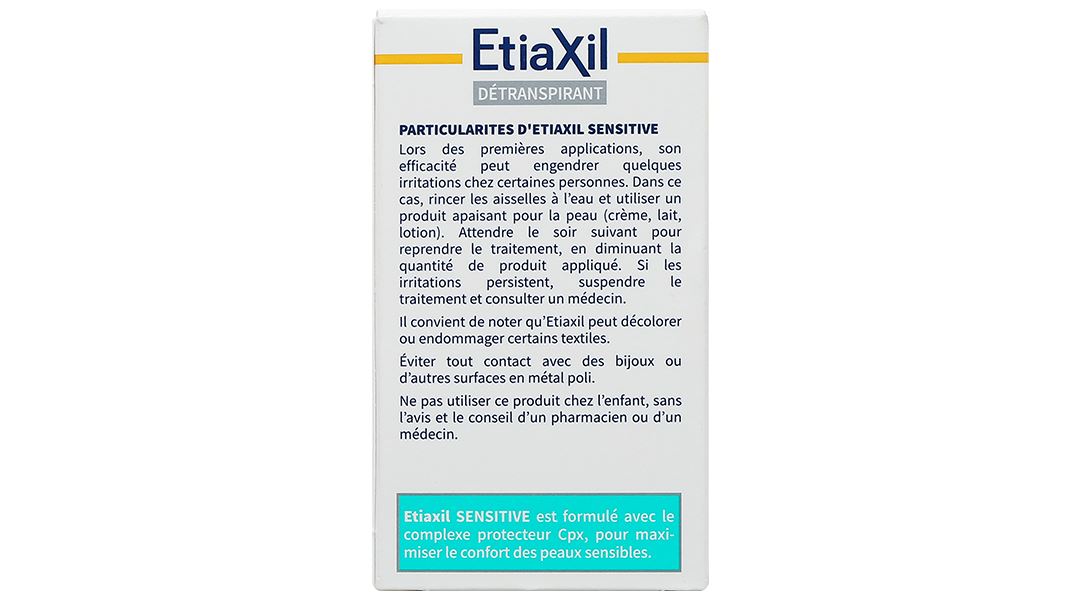 EtiaXil

DÉTRANSPIRANT

PARTICULARITES D'ETIAXIL SENSITIVE

Lors des premières applications, son efficacité peut engendrer quelques irritations chez certaines personnes. Dans ce cas, rincer les aisselles à l'eau et utiliser un produit apaisant pour la peau (crème, lait, lotion). Attendre le soir suivant pour reprendre le traitement, en diminuant la quantité de produit appliqué. Si les irritations persistent, suspendre le traitement et consulter un médecin.

Il convient de noter qu'Etiaxil peut décolorer ou endommager certains textiles.

Éviter tout contact avec des bijoux ou d'autres surfaces en métal poli.

Ne pas utiliser ce produit chez l'enfant, sans l'avis et le conseil d'un pharmacien ou d'un médecin.

Etiaxil SENSITIVE est formulé avec le complexe protecteur Cpx, pour maximiser le confort des peaux sensibles.